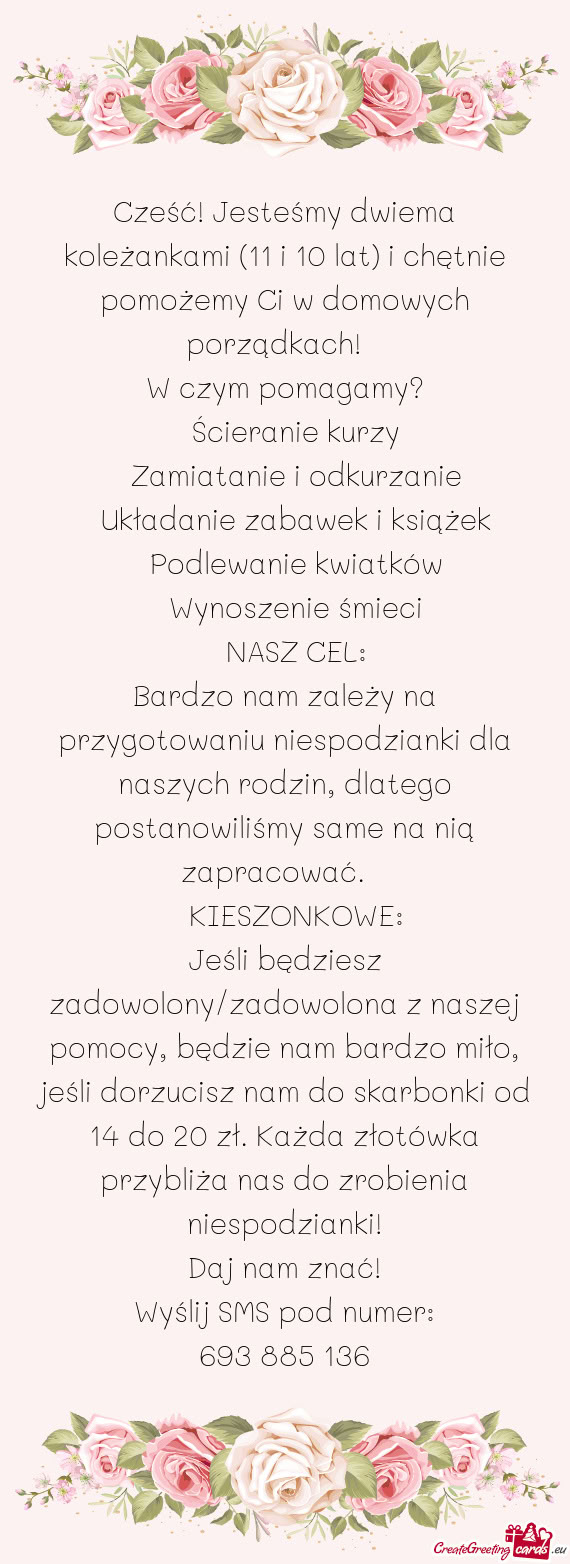 Cześć! Jesteśmy dwiema koleżankami (11 i 10 lat) i chętnie pomożemy Ci w domowych porządkach!
W czym pomagamy?
Ścieranie kurzy
Zamiatanie i odkurzanie
Układanie zabawek i książek
Podlewanie kwiatków
Wynoszenie śmieci
NASZ CEL:
Bardzo nam zależy na przygotowaniu niespodzianki dla naszych rodzin, dlatego postanowiliśmy same na nią zapracować.
KIESZONKOWE:
Jeśli będziesz zadowolony/zadowolona z naszej pomocy, będzie nam bardzo miło, jeśli dorzucisz nam do skarbonki od 14 do 20 zł. Każda złotówka przybliża nas do zrobienia niespodzianki!
Daj nam znać!
Wyślij SMS pod numer:
693 885 136

CreateGreetingcards.eu